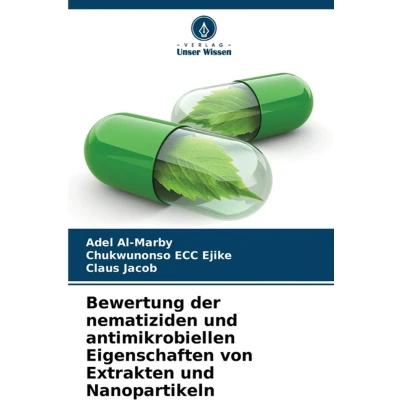 - VERLAG -
Unser Wissen

Adel Al-Marby
Chukwunonso ECC Ejike
Claus Jacob

Bewertung der nematiziden und antimikrobiellen Eigenschaften von Extrakten und Nanopartikeln